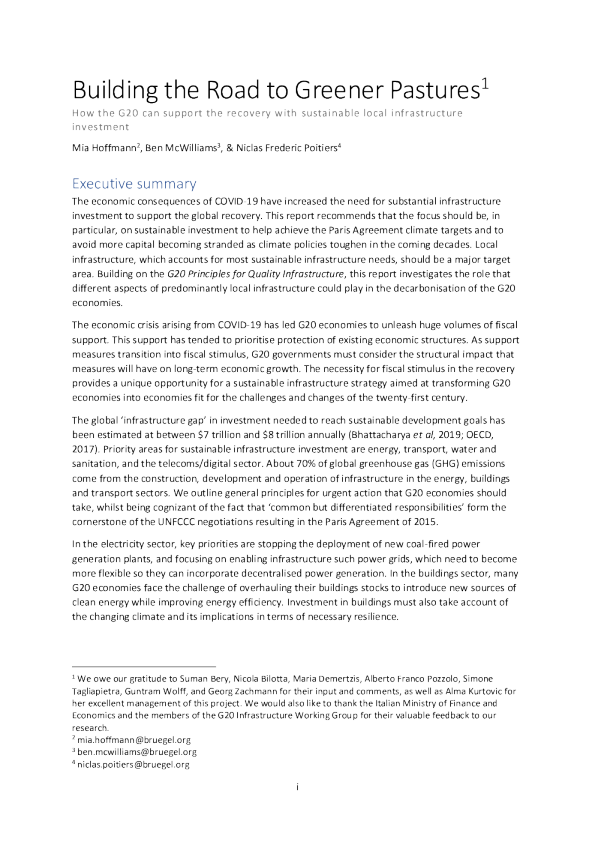 Building the Road to Greener Pastures$^1$

How the G20 can support the recovery with sustainable local infrastructure investment

Mia Hoffmann$^2$, Ben McWilliams$^3$, & Niclas Frederic Poitiers$^4$

Executive summary

The economic consequences of COVID-19 have increased the need for substantial infrastructure investment to support the global recovery. This report recommends that the focus should be, in particular, on sustainable investment to help achieve the Paris Agreement climate targets and to avoid more capital becoming stranded as climate policies toughen in the coming decades. Local infrastructure, which accounts for most sustainable infrastructure needs, should be a major target area. Building on the G20 Principles for Quality Infrastructure, this report investigates the role that different aspects of predominantly local infrastructure could play in the decarbonisation of the G20 economies.

The economic crisis arising from COVID-19 has led G20 economies to unleash huge volumes of fiscal support. This support has tended to prioritise protection of existing economic structures. As support measures transition into fiscal stimulus, G20 governments must consider the structural impact that measures will have on long-term economic growth. The necessity for fiscal stimulus in the recovery provides a unique opportunity for a sustainable infrastructure strategy aimed at transforming G20 economies into economies fit for the challenges and changes of the twenty-first century.

The global 'infrastructure gap' in investment needed to reach sustainable development goals has been estimated at between $7 trillion and $8 trillion annually (Bhattacharya et al, 2019; OECD, 2017). Priority areas for sustainable infrastructure investment are energy, transport, water and sanitation, and the telecoms/digital sector. About 70% of global greenhouse gas (GHG) emissions come from the construction, development and operation of infrastructure in the energy, buildings and transport sectors. We outline general principles for urgent action that G20 economies should take, whilst being cognizant of the fact that 'common but differentiated responsibilities' form the cornerstone of the UNFCCC negotiations resulting in the Paris Agreement of 2015.

In the electricity sector, key priorities are stopping the deployment of new coal-fired power generation plants, and focusing on enabling infrastructure such power grids, which need to become more flexible so they can incorporate decentralised power generation. In the buildings sector, many G20 economies face the challenge of overhauling their buildings stocks to introduce new sources of clean energy while improving energy efficiency. Investment in buildings must also take account of the changing climate and its implications in terms of necessary resilience.

$^1$ We owe our gratitude to Suman Bery, Nicola Bilotta, Maria Demertzis, Alberto Franco Pozzolo, Simone Tagliapietra, Guntram Wolff, and Georg Zachmann for their input and comments, as well as Alma Kurtovic for her excellent management of this project. We would also like to thank the Italian Ministry of Finance and Economics and the members of the G20 Infrastructure Working Group for their valuable feedback to our research.
$^2$ mia.hoffmann@bruegel.org
$^3$ ben.mcwilliams@bruegel.org
$^4$ niclas.poitiers@bruegel.org

i